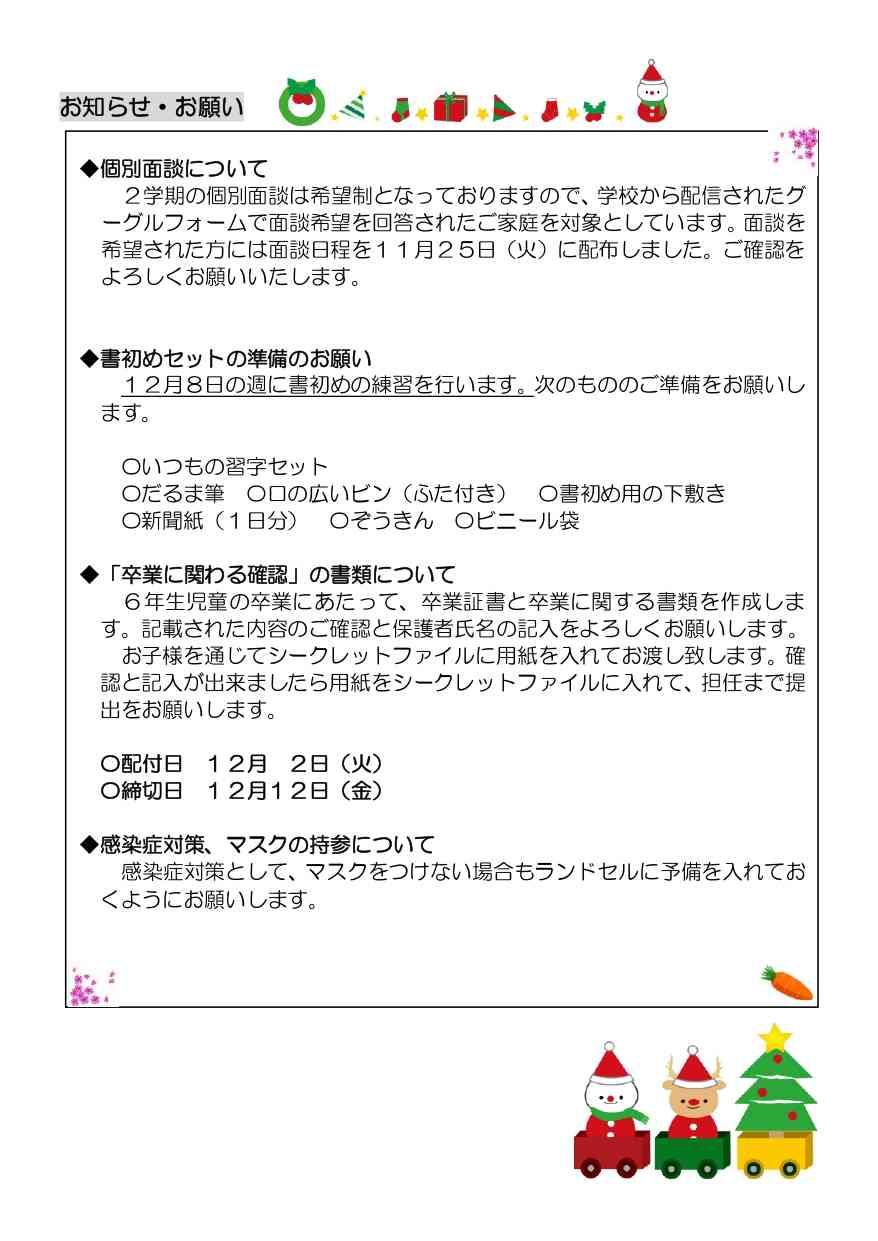 お知らせ・お願い

◆個別面談について
２学期の個別面談は希望制となっておりますので、学校から配信されたグーグルフォームで面談希望を回答されたご家庭を対象としています。面談を希望された方には面談日程を１１月２５日（火）に配布しました。ご確認をよろしくお願いいたします。

◆書初めセットの準備のお願い
１２月８日の週に書初めの練習を行います。次のもののご準備をお願いします。

○いつもの習字セット
○だるま筆　○口の広いビン（ふた付き）　○書初め用の下敷き
○新聞紙（１日分）　○ぞうきん　○ビニール袋

◆「卒業に関わる確認」の書類について
６年生児童の卒業にあたって、卒業証書と卒業に関する書類を作成します。記載された内容のご確認と保護者氏名の記入をよろしくお願いします。
お子様を通じてシークレットファイルに用紙を入れてお渡し致します。確認と記入が出来ましたら用紙をシークレットファイルに入れて、担任まで提出をお願いします。

○配付日　１２月　２日（火）
○締切日　１２月１２日（金）

◆感染症対策、マスクの持参について
感染症対策として、マスクをつけない場合もランドセルに予備を入れておくようにお願いします。